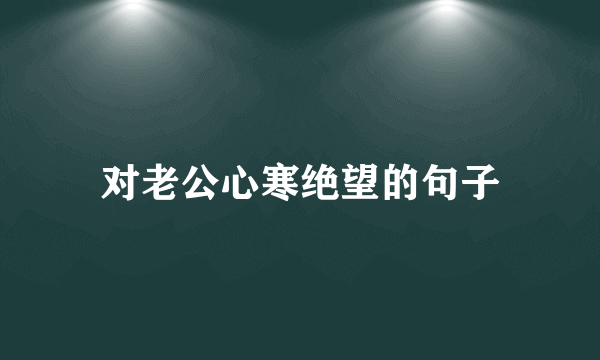 对老公心寒绝望的句子